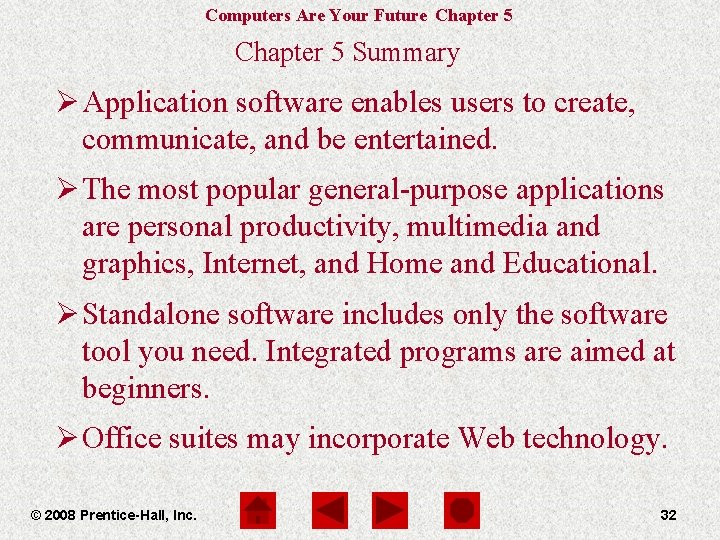 Computers Are Your Future Chapter 5

Chapter 5 Summary

➢ Application software enables users to create, communicate, and be entertained.

➢ The most popular general-purpose applications are personal productivity, multimedia and graphics, Internet, and Home and Educational.

➢ Standalone software includes only the software tool you need. Integrated programs are aimed at beginners.

➢ Office suites may incorporate Web technology.

© 2008 Prentice-Hall, Inc.

32